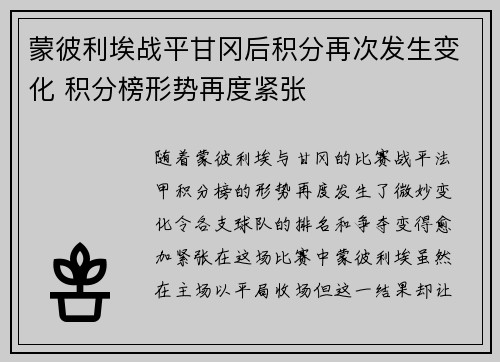 蒙彼利埃战平甘冈后积分再次发生变化 积分榜形势再度紧张

随着蒙彼利埃与甘冈的比赛战平法甲积分榜的形势再度发生了微妙变化令各支球队的排名和争夺变得愈加紧张在这场比赛中蒙彼利埃虽然在主场以平局收场但这一结果却让